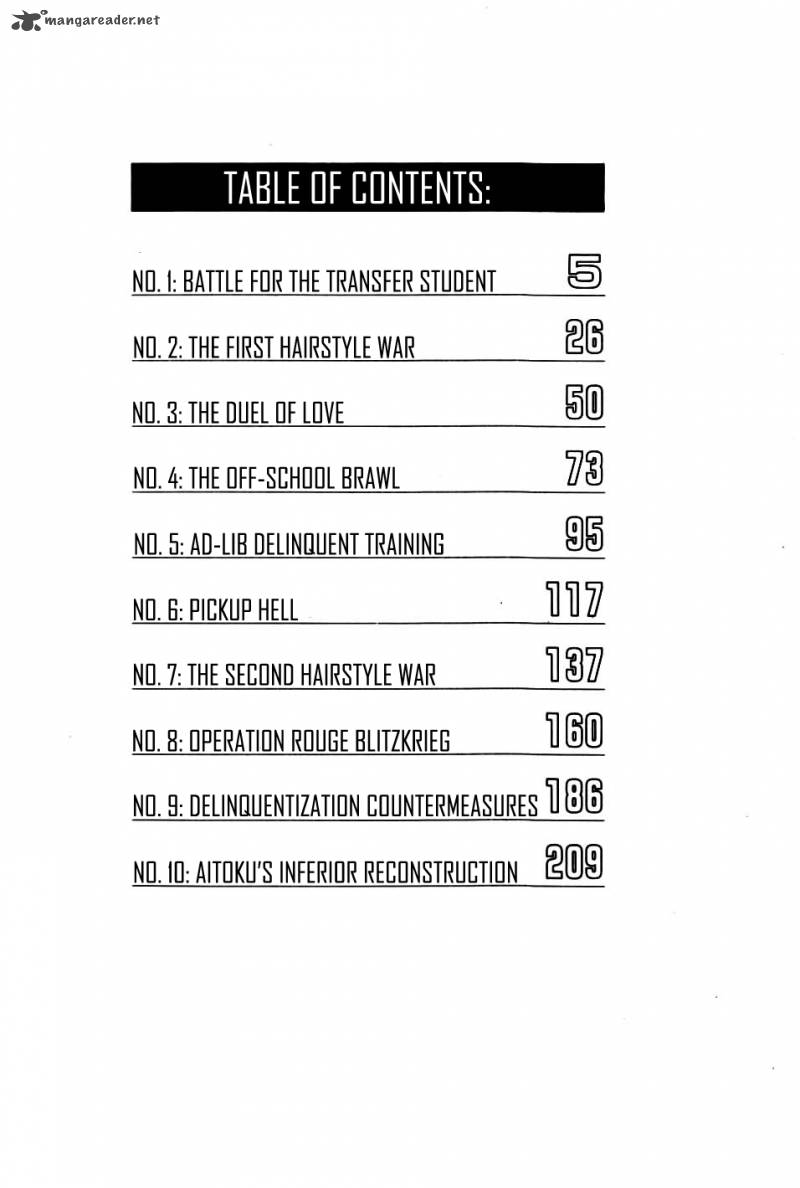 mangareader.net

TABLE OF CONTENTS:

NO. 1: BATTLE FOR THE TRANSFER STUDENT 5

NO. 2: THE FIRST HAIRSTYLE WAR 26

NO. 3: THE DUEL OF LOVE 50

NO. 4: THE OFF-SCHOOL BRAWL 73

NO. 5: AD-LIB DELINQUENT TRAINING 95

NO. 6: PICKUP HELL 117

NO. 7: THE SECOND HAIRSTYLE WAR 137

NO. 8: OPERATION ROUGE BLITZKRIEG 160

NO. 9: DELINQUENTIZATION COUNTERMEASURES 186

NO. 10: AITOKU'S INFERIOR RECONSTRUCTION 209